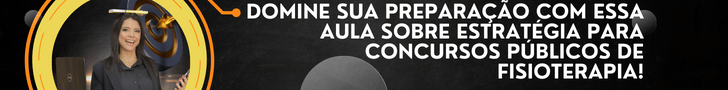 DOMINE SUA PREPARAÇÃO COM ESSA AULA SOBRE ESTRATÉGIA PARA CONCURSOS PÚBLICOS DE FISIOTERAPIA!